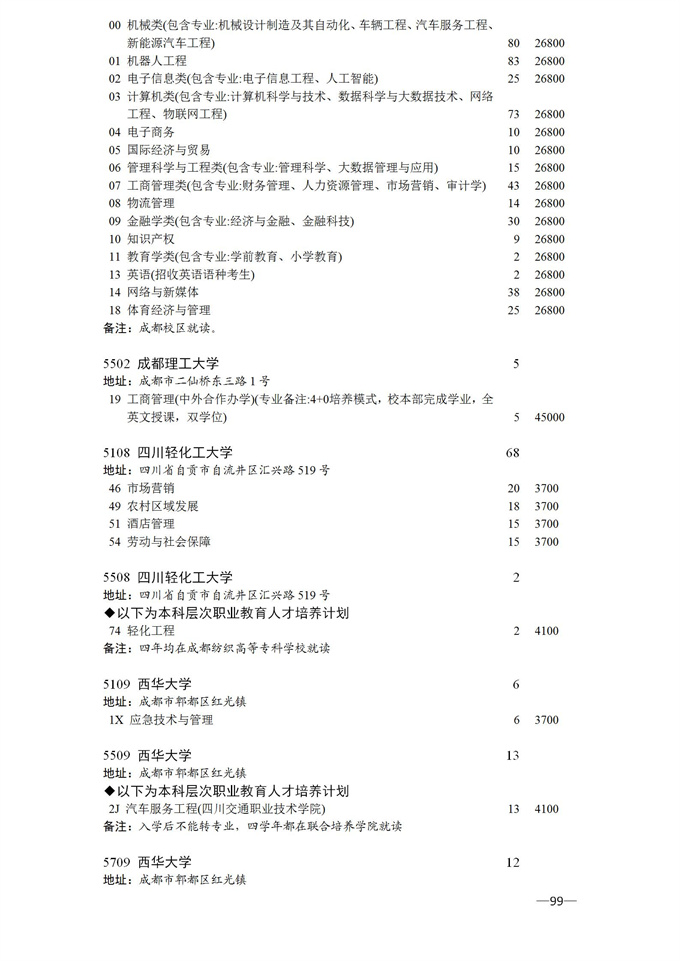 00 机械类(包含专业:机械设计制造及其自动化、车辆工程、汽车服务工程、新能源汽车工程) 80 26800
01 机器人工程 83 26800
02 电子信息类(包含专业:电子信息工程、人工智能) 25 26800
03 计算机类(包含专业:计算机科学与技术、数据科学与大数据技术、网络工程、物联网工程) 73 26800
04 电子商务 10 26800
05 国际经济与贸易 10 26800
06 管理科学与工程类(包含专业:管理科学、大数据管理与应用) 15 26800
07 工商管理类(包含专业:财务管理、人力资源管理、市场营销、审计学) 43 26800
08 物流管理 14 26800
09 金融学类(包含专业:经济与金融、金融科技) 30 26800
10 知识产权 9 26800
11 教育学类(包含专业:学前教育、小学教育) 10 26800
13 英语(招收英语语种考生) 2 26800
14 网络与新媒体 38 26800
18 体育经济与管理 25 26800
备注:成都校区就读。

5502 成都理工大学 5
地址:成都市二仙桥东三路1号
19 工商管理(中外合作办学)(专业备注:4+0培养模式,校本部完成学业,全英文授课,双学位) 5 45000

5108 四川轻化工大学 68
地址:四川省自贡市自流井区汇兴路519号
46 市场营销 20 3700
49 农村区域发展 18 3700
51 酒店管理 15 3700
54 劳动与社会保障 15 3700

5508 四川轻化工大学 2
地址:四川省自贡市自流井区汇兴路519号
◆以下为本科层次职业教育人才培养计划
74 轻化工程 2 4100
备注:四年均在成都纺织高等专科学校就读

5109 西华大学 6
地址:成都市郫都区红光镇
1X 应急技术与管理 6 3700

5509 西华大学 13
地址:成都市郫都区红光镇
◆以下为本科层次职业教育人才培养计划
2J 汽车服务工程(四川交通职业技术学院) 13 4100
备注:入学后不能转专业,四学年都在联合培养学院就读

5709 西华大学 12
地址:成都市郫都区红光镇

—99—